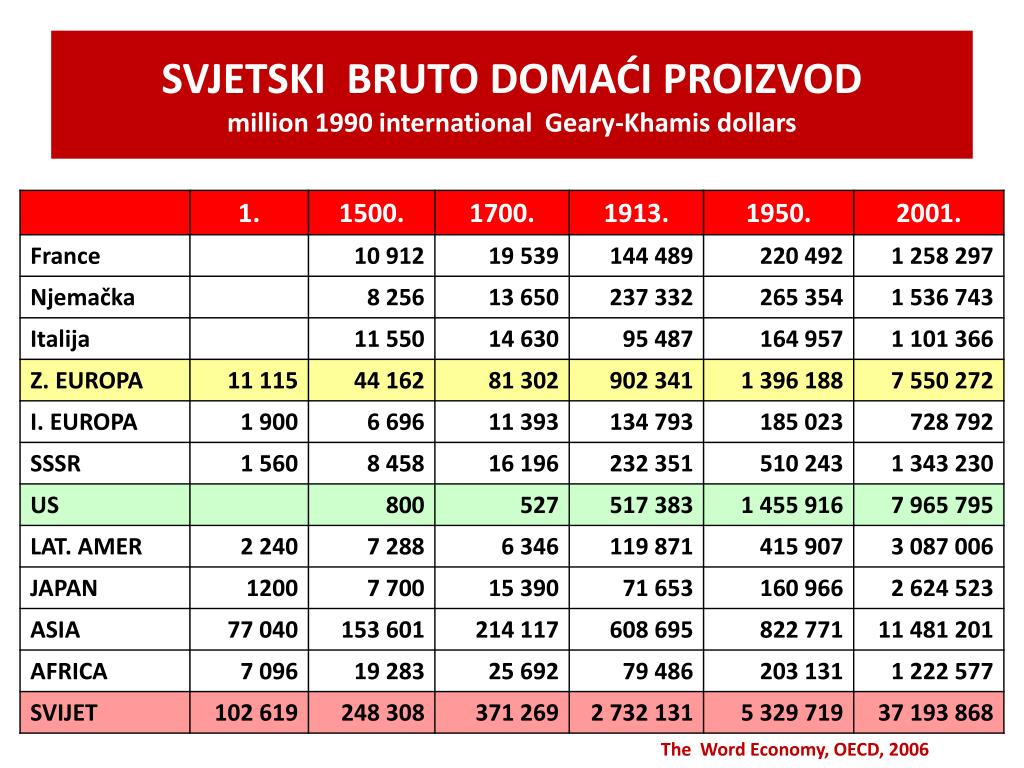 SVJETSKI BRUTO DOMAĆI PROIZVOD
million 1990 international Geary-Khamis dollars

| | 1. | 1500. | 1700. | 1913. | 1950. | 2001. |
|---|---|---|---|---|---|---|
| France | | 10 912 | 19 539 | 144 489 | 220 492 | 1 258 297 |
| Njemačka | | 8 256 | 13 650 | 237 332 | 265 354 | 1 536 743 |
| Italija | | 11 550 | 14 630 | 95 487 | 164 957 | 1 101 366 |
| Z. EUROPA | 11 115 | 44 162 | 81 302 | 902 341 | 1 396 188 | 7 550 272 |
| I. EUROPA | 1 900 | 6 696 | 11 393 | 134 793 | 185 023 | 728 792 |
| SSSR | 1 560 | 8 458 | 16 196 | 232 351 | 510 243 | 1 343 230 |
| US | | 800 | 527 | 517 383 | 1 455 916 | 7 965 795 |
| LAT. AMER | 2 240 | 7 288 | 6 346 | 119 871 | 415 907 | 3 087 006 |
| JAPAN | 1200 | 7 700 | 15 390 | 71 653 | 160 966 | 2 624 523 |
| ASIA | 77 040 | 153 601 | 214 117 | 608 695 | 822 771 | 11 481 201 |
| AFRICA | 7 096 | 19 283 | 25 692 | 79 486 | 203 131 | 1 222 577 |
| SVIJET | 102 619 | 248 308 | 371 269 | 2 732 131 | 5 329 719 | 37 193 868 |

The Word Economy, OECD, 2006